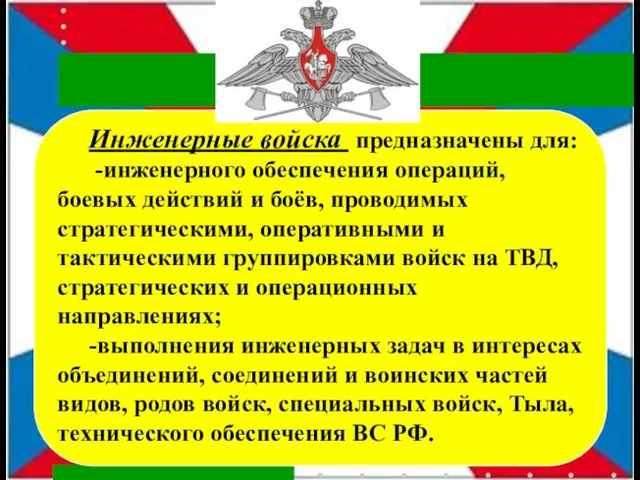 Инженерные войска предназначены для:

-инженерного обеспечения операций, боевых действий и боёв, проводимых стратегическими, оперативными и тактическими группировками войск на ТВД, стратегических и операционных направлениях;

-выполнения инженерных задач в интересах объединений, соединений и воинских частей видов, родов войск, специальных войск, Тыла, технического обеспечения ВС РФ.